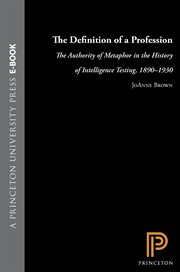 A PRINCETON UNIVERSITY PRESS E-BOOK

The Definition of a Profession

The Authority of Metaphor in the History of Intelligence Testing, 1890–1930

JoAnne Brown

PRINCETON